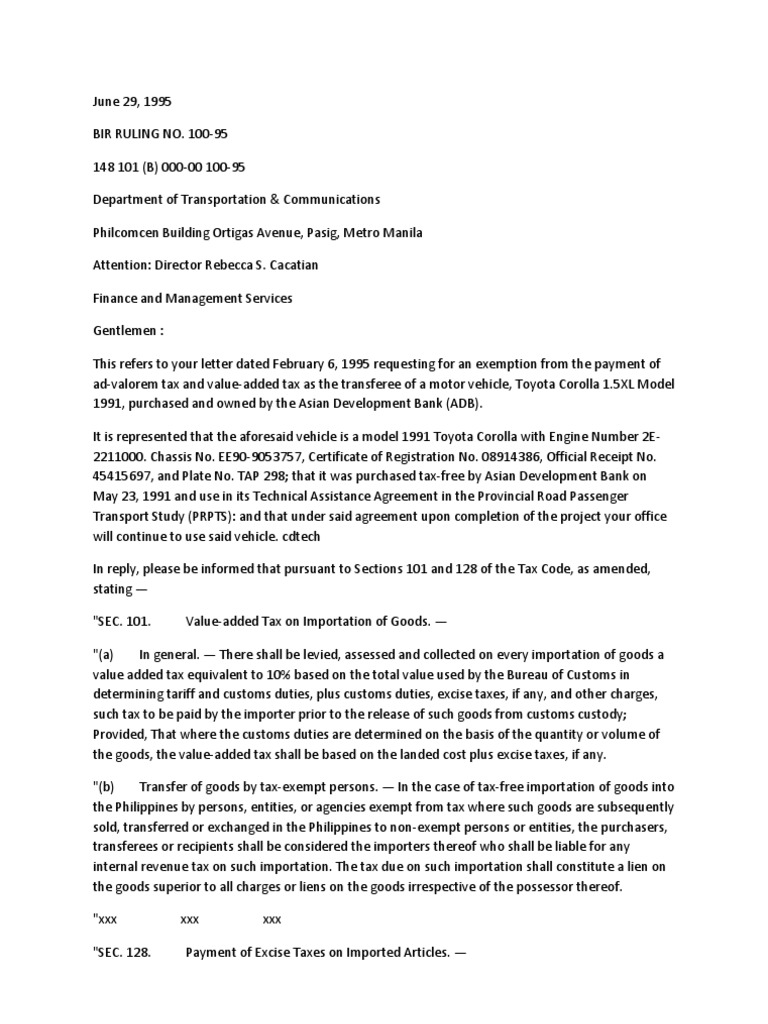 June 29, 1995

BIR RULING NO. 100-95

148 101 (B) 000-00 100-95

Department of Transportation & Communications

Philcomcen Building Ortigas Avenue, Pasig, Metro Manila

Attention: Director Rebecca S. Cacatian

Finance and Management Services

Gentlemen :

This refers to your letter dated February 6, 1995 requesting for an exemption from the payment of ad-valorem tax and value-added tax as the transferee of a motor vehicle, Toyota Corolla 1.5XL Model 1991, purchased and owned by the Asian Development Bank (ADB).

It is represented that the aforesaid vehicle is a model 1991 Toyota Corolla with Engine Number 2E-2211000. Chassis No. EE90-9053757, Certificate of Registration No. 08914386, Official Receipt No. 45415697, and Plate No. TAP 298; that it was purchased tax-free by Asian Development Bank on May 23, 1991 and use in its Technical Assistance Agreement in the Provincial Road Passenger Transport Study (PRPTS): and that under said agreement upon completion of the project your office will continue to use said vehicle. cdtech

In reply, please be informed that pursuant to Sections 101 and 128 of the Tax Code, as amended, stating —

"SEC. 101. Value-added Tax on Importation of Goods. —

"(a) In general. — There shall be levied, assessed and collected on every importation of goods a value added tax equivalent to 10% based on the total value used by the Bureau of Customs in determining tariff and customs duties, plus customs duties, excise taxes, if any, and other charges, such tax to be paid by the importer prior to the release of such goods from customs custody; Provided, That where the customs duties are determined on the basis of the quantity or volume of the goods, the value-added tax shall be based on the landed cost plus excise taxes, if any.

"(b) Transfer of goods by tax-exempt persons. — In the case of tax-free importation of goods into the Philippines by persons, entities, or agencies exempt from tax where such goods are subsequently sold, transferred or exchanged in the Philippines to non-exempt persons or entities, the purchasers, transferees or recipients shall be considered the importers thereof who shall be liable for any internal revenue tax on such importation. The tax due on such importation shall constitute a lien on the goods superior to all charges or liens on the goods irrespective of the possessor thereof.

"xxx xxx xxx

"SEC. 128. Payment of Excise Taxes on Imported Articles. —